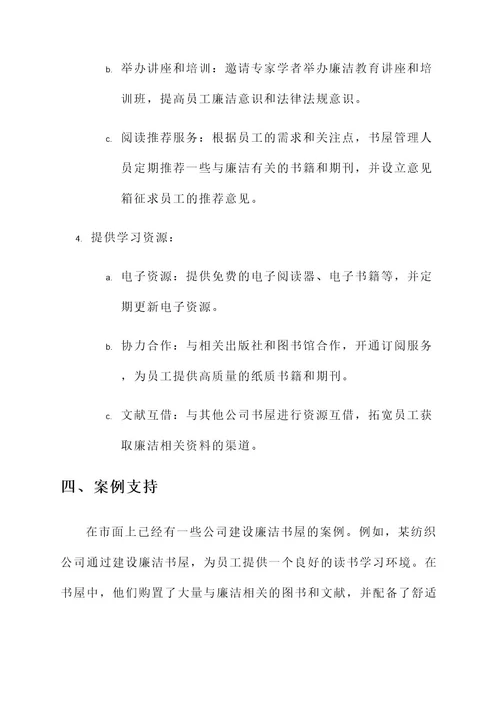 b. 举办讲座和培训：邀请专家学者举办廉洁教育讲座和培训班，提高员工廉洁意识和法律法规意识。

c. 阅读推荐服务：根据员工的需求和关注点，书屋管理人员定期推荐一些与廉洁有关的书籍和期刊，并设立意见箱征求员工的推荐意见。

4. 提供学习资源：

a. 电子资源：提供免费的电子阅读器、电子书籍等，并定期更新电子资源。

b. 协力合作：与相关出版社和图书馆合作，开通订阅服务，为员工提供高质量的纸质书籍和期刊。

c. 文献互借：与其他公司书屋进行资源互借，拓宽员工获取廉洁相关资料的渠道。

四、案例支持

在市面上已经有一些公司建设廉洁书屋的案例。例如，某纺织公司通过建设廉洁书屋，为员工提供一个良好的读书学习环境。在书屋中，他们购置了大量与廉洁相关的图书和文献，并配备了舒适